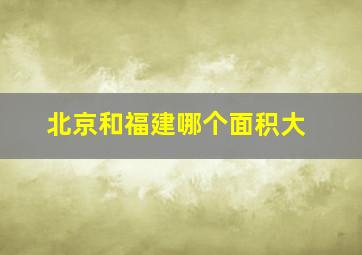 北京和福建哪个面积大